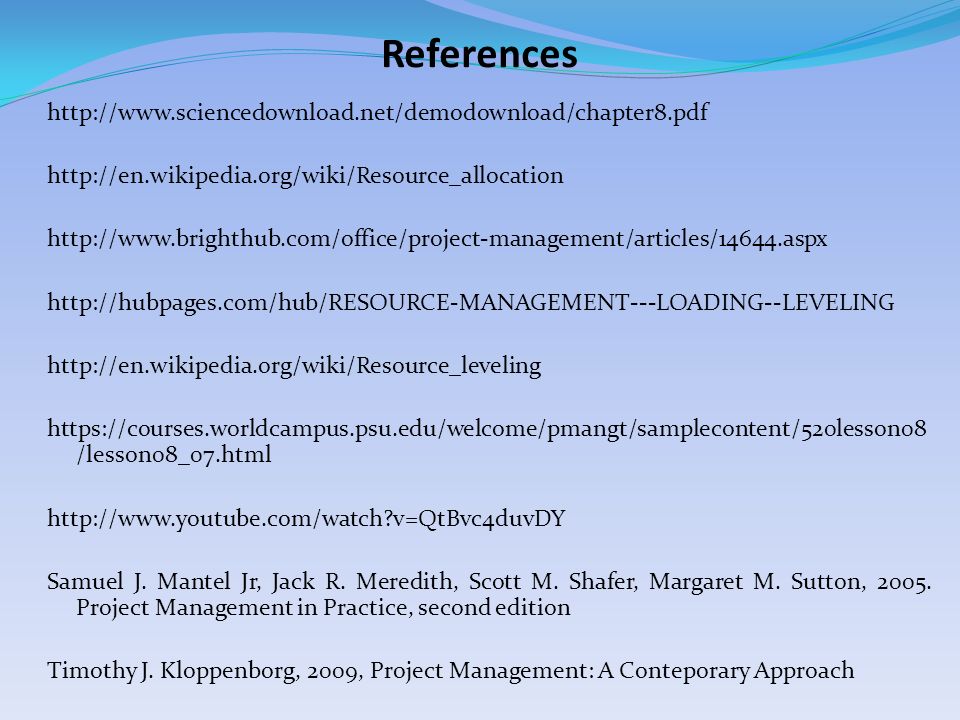 References

http://www.sciencedownload.net/demodownload/chapter8.pdf

http://en.wikipedia.org/wiki/Resource_allocation

http://www.brighthub.com/office/project-management/articles/14644.aspx

http://hubpages.com/hub/RESOURCE-MANAGEMENT---LOADING--LEVELING

http://en.wikipedia.org/wiki/Resource_leveling

https://courses.worldcampus.psu.edu/welcome/pmangt/samplecontent/520lesson08/lesson08_07.html

http://www.youtube.com/watch?v=QtBvc4duvDY

Samuel J. Mantel Jr, Jack R. Meredith, Scott M. Shafer, Margaret M. Sutton, 2005. Project Management in Practice, second edition

Timothy J. Kloppenborg, 2009, Project Management: A Conteporary Approach